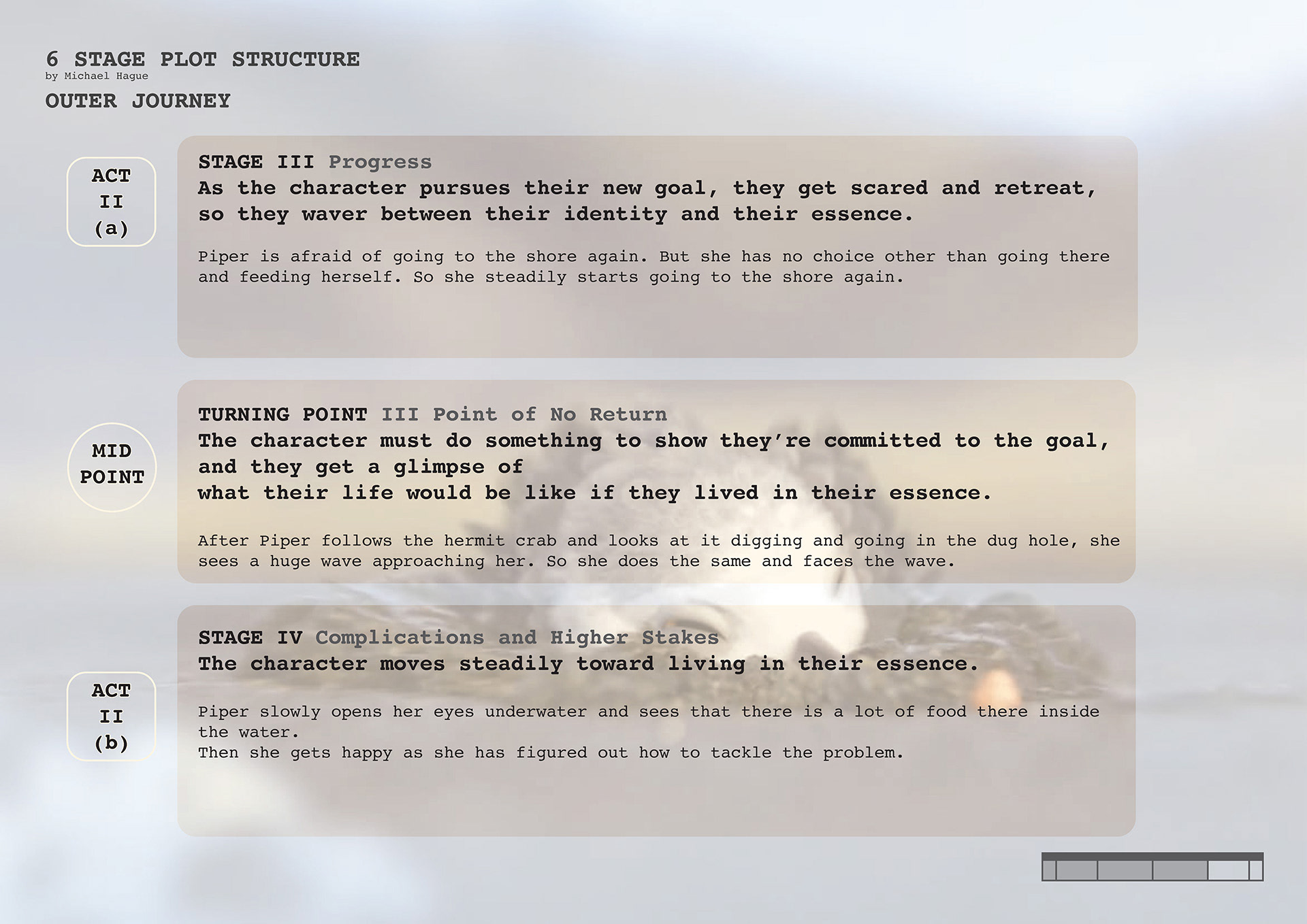 6 STAGE PLOT STRUCTURE
by Michael Hague

OUTER JOURNEY

ACT
II
(a)

STAGE III Progress
As the character pursues their new goal, they get scared and retreat, so they waver between their identity and their essence.

Piper is afraid of going to the shore again. But she has no choice other than going there and feeding herself. So she steadily starts going to the shore again.

MID
POINT

TURNING POINT III Point of No Return
The character must do something to show they're committed to the goal, and they get a glimpse of
what their life would be like if they lived in their essence.

After Piper follows the hermit crab and looks at it digging and going in the dug hole, she sees a huge wave approaching her. So she does the same and faces the wave.

ACT
II
(b)

STAGE IV Complications and Higher Stakes
The character moves steadily toward living in their essence.

Piper slowly opens her eyes underwater and sees that there is a lot of food there inside the water.
Then she gets happy as she has figured out how to tackle the problem.